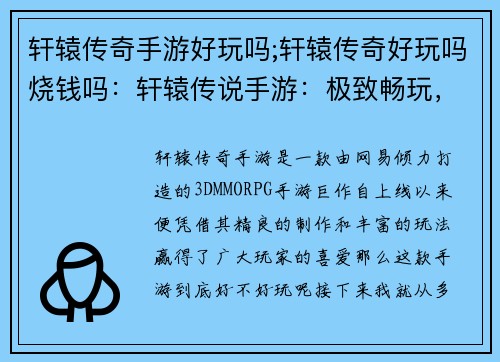 轩辕传奇手游好玩吗;轩辕传奇好玩吗烧钱吗：轩辕传说手游：极致畅玩，

轩辕传奇手游是一款由网易倾力打造的3DMMORPG手游巨作自上线以来便凭借其精良的制作和丰富的玩法赢得了广大玩家的喜爱那么这款手游到底好不好玩呢接下来我就从多